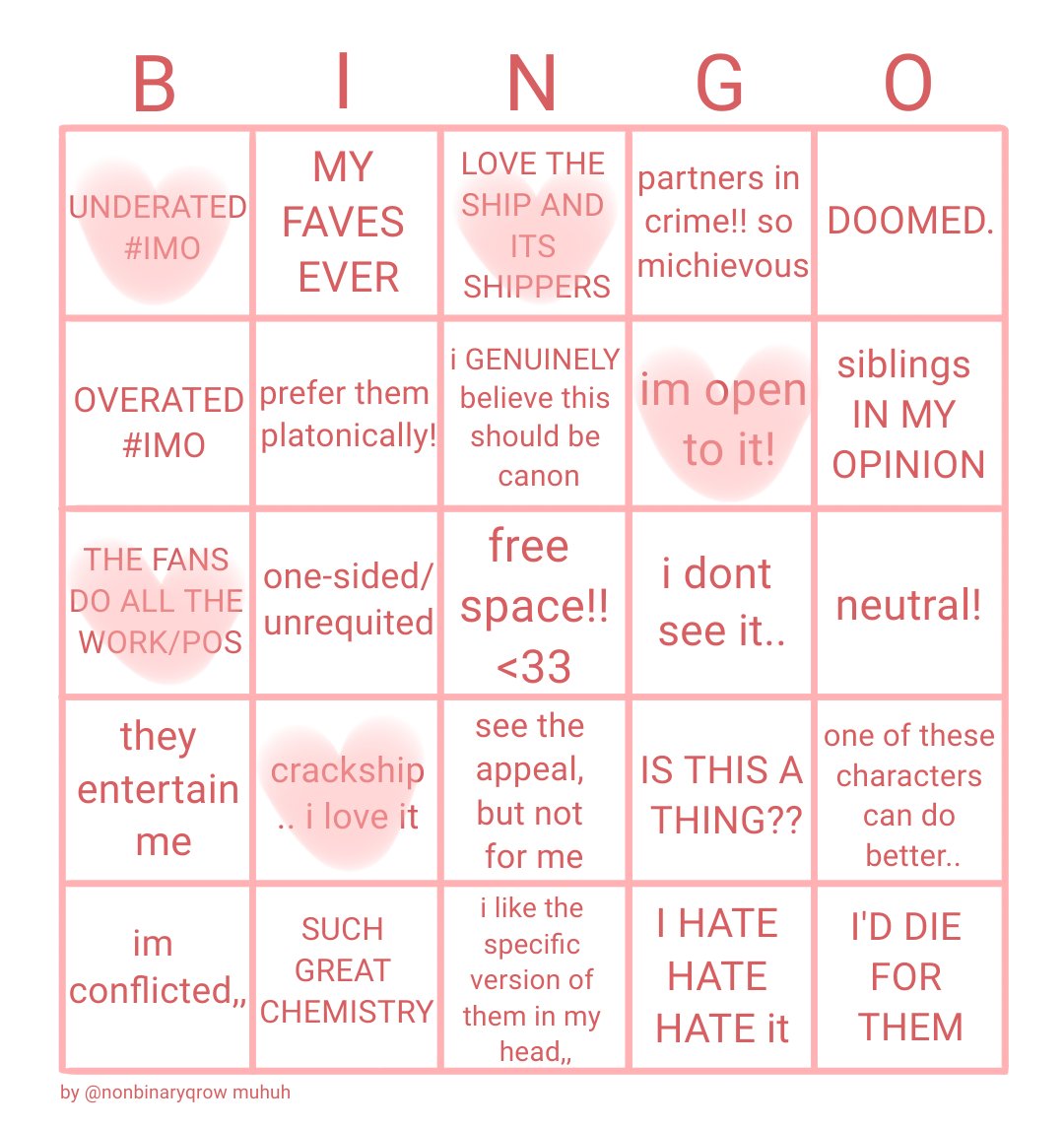 | B | I | N | G | O |
|---|---|---|---|---|
| UNDERATED #IMO | MY FAVES EVER | LOVE THE SHIP AND ITS SHIPPERS | partners in crime!! so michievous | DOOMED. |
| OVERATED #IMO | prefer them platonically! | i GENUINELY believe this should be canon | im open to it! | siblings IN MY OPINION |
| THE FANS DO ALL THE WORK/POS | one-sided/ unrequited | free space!! <33 | i dont see it.. | neutral! |
| they entertain me | crackship .. i love it | see the appeal, but not for me | IS THIS A THING?? | one of these characters can do better.. |
| im conflicted,, | SUCH GREAT CHEMISTRY | i like the specific version of them in my head,, | I HATE HATE HATE it | I'D DIE FOR THEM |

by @nonbinaryqrow muhuh